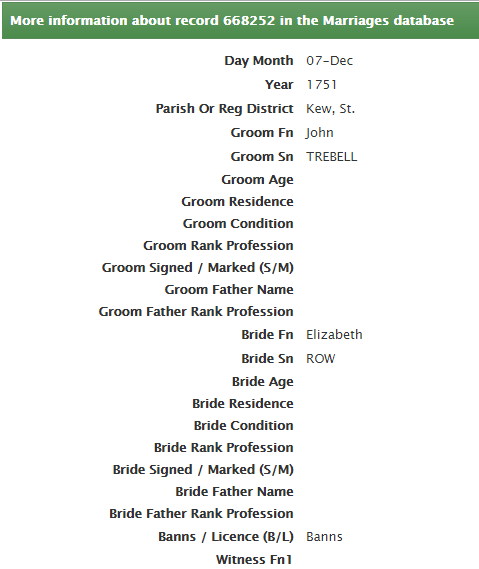 More information about record 668252 in the Marriages database

| | |
|---|---|
| Day Month | 07-Dec |
| Year | 1751 |
| Parish Or Reg District | Kew, St. |
| Groom Fn | John |
| Groom Sn | TREBELL |
| Groom Age | |
| Groom Residence | |
| Groom Condition | |
| Groom Rank Profession | |
| Groom Signed / Marked (S/M) | |
| Groom Father Name | |
| Groom Father Rank Profession | |
| Bride Fn | Elizabeth |
| Bride Sn | ROW |
| Bride Age | |
| Bride Residence | |
| Bride Condition | |
| Bride Rank Profession | |
| Bride Signed / Marked (S/M) | |
| Bride Father Name | |
| Bride Father Rank Profession | |
| Banns / Licence (B/L) | Banns |
| Witness Fn1 | |